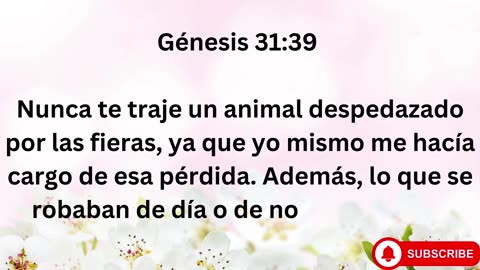 Génesis 31:39

Nunca te traje un animal despedazado por las fieras, ya que yo mismo me hacía cargo de esa pérdida. Además, lo que se robaban de día o de no

SUBSCRIBE